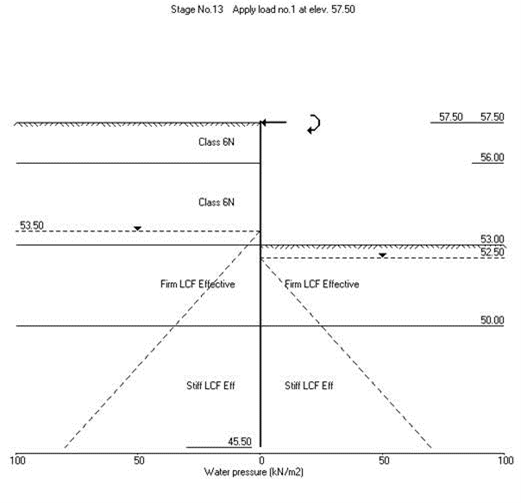 Stage No.13 Apply load no.1 at elev. 57.50

57.50 57.50

Class 6N

56.00

Class 6N

53.50

53.00

52.50

Firm LCF Effective

Firm LCF Effective

50.00

Stiff LCF Eff

Stiff LCF Eff

45.50

100 50 0 50 100

Water pressure (kN/m2)